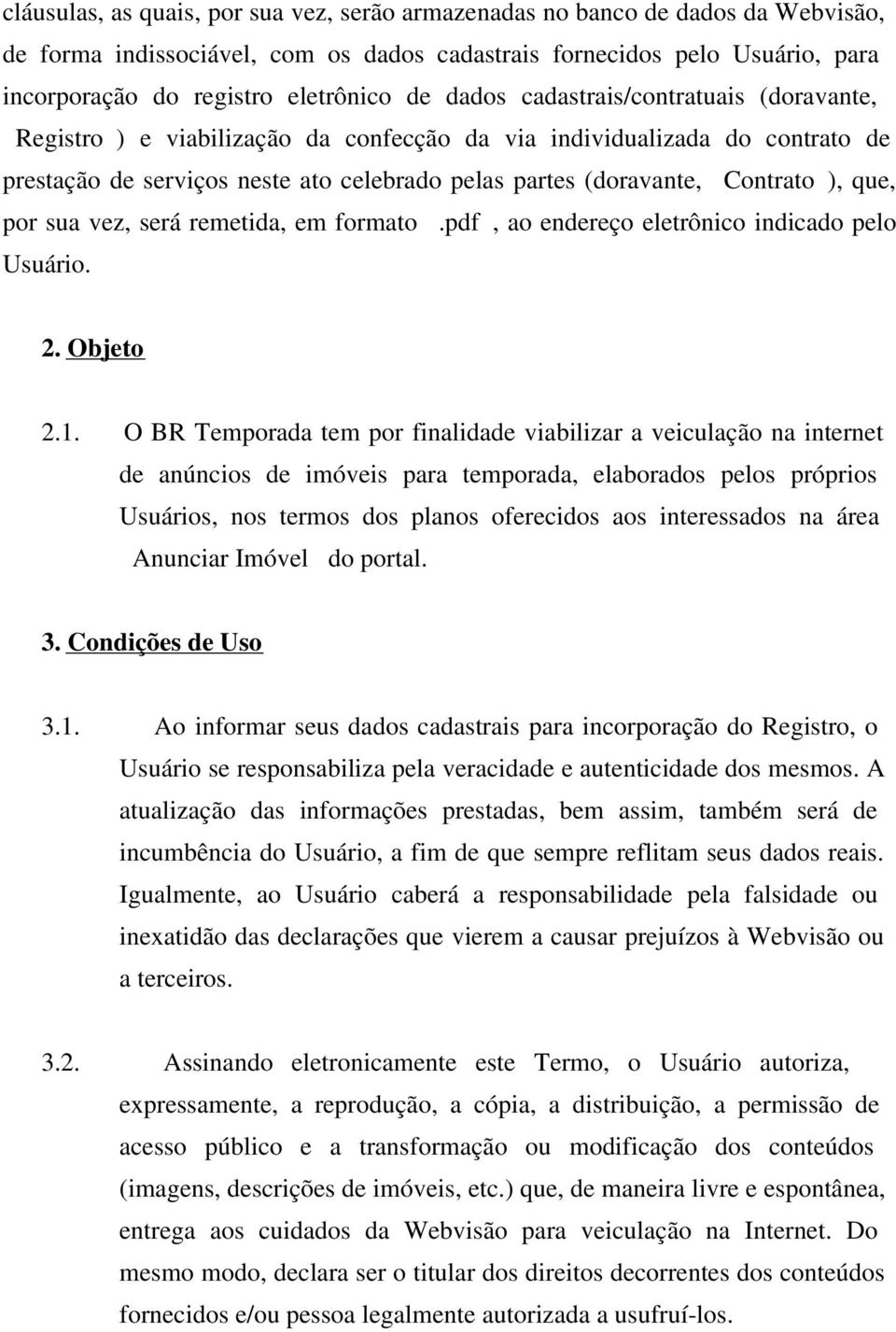 cláusulas, as quais, por sua vez, serão armazenadas no banco de dados da Webvisão, de forma indissociável, com os dados cadastrais fornecidos pelo Usuário, para incorporação do registro eletrônico de dados cadastrais/contratuais (doravante, Registro ) e viabilização da confecção da via individualizada do contrato de prestação de serviços neste ato celebrado pelas partes (doravante, Contrato ), que, por sua vez, será remetida, em formato .pdf , ao endereço eletrônico indicado pelo Usuário.

2. Objeto

2.1. O BR Temporada tem por finalidade viabilizar a veiculação na internet de anúncios de imóveis para temporada, elaborados pelos próprios Usuários, nos termos dos planos oferecidos aos interessados na área Anunciar Imóvel do portal.

3. Condições de Uso

3.1. Ao informar seus dados cadastrais para incorporação do Registro, o Usuário se responsabiliza pela veracidade e autenticidade dos mesmos. A atualização das informações prestadas, bem assim, também será de incumbência do Usuário, a fim de que sempre reflitam seus dados reais. Igualmente, ao Usuário caberá a responsabilidade pela falsidade ou inexatidão das declarações que vierem a causar prejuízos à Webvisão ou a terceiros.

3.2. Assinando eletronicamente este Termo, o Usuário autoriza, expressamente, a reprodução, a cópia, a distribuição, a permissão de acesso público e a transformação ou modificação dos conteúdos (imagens, descrições de imóveis, etc.) que, de maneira livre e espontânea, entrega aos cuidados da Webvisão para veiculação na Internet. Do mesmo modo, declara ser o titular dos direitos decorrentes dos conteúdos fornecidos e/ou pessoa legalmente autorizada a usufruí-los.